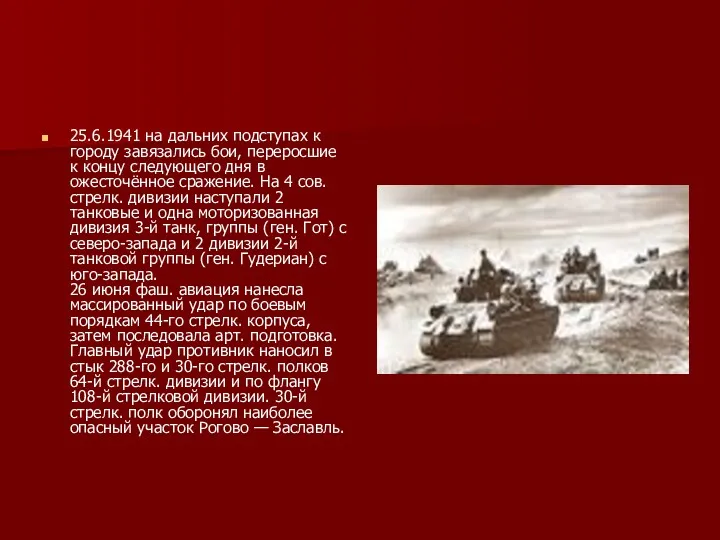 25.6.1941 на дальних подступах к городу завязались бои, переросшие к концу следующего дня в ожесточённое сражение. На 4 сов. стрелк. дивизии наступали 2 танковые и одна моторизованная дивизия 3-й танк, группы (ген. Гот) с северо-запада и 2 дивизии 2-й танковой группы (ген. Гудериан) с юго-запада.
26 июня фаш. авиация нанесла массированный удар по боевым порядкам 44-го стрелк. корпуса, затем последовала арт. подготовка. Главный удар противник наносил в стык 288-го и 30-го стрелк. полков 64-й стрелк. дивизии и по флангу 108-й стрелковой дивизии. 30-й стрелк. полк оборонял наиболее опасный участок Рогово — Заславль.